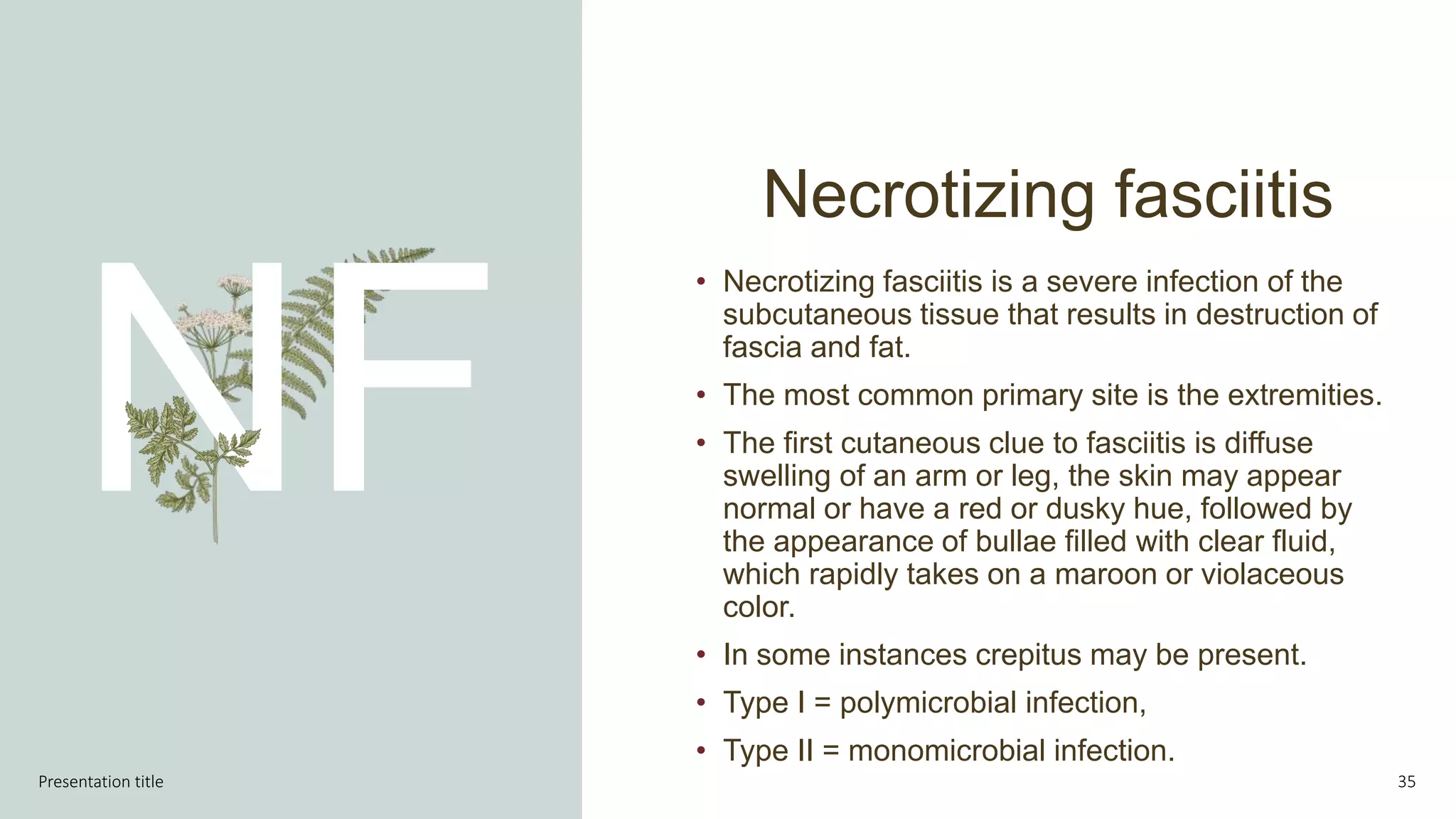 NF

Necrotizing fasciitis

• Necrotizing fasciitis is a severe infection of the subcutaneous tissue that results in destruction of fascia and fat.

• The most common primary site is the extremities.

• The first cutaneous clue to fasciitis is diffuse swelling of an arm or leg, the skin may appear normal or have a red or dusky hue, followed by the appearance of bullae filled with clear fluid, which rapidly takes on a maroon or violaceous color.

• In some instances crepitus may be present.

• Type I = polymicrobial infection,

• Type II = monomicrobial infection.

Presentation title

35